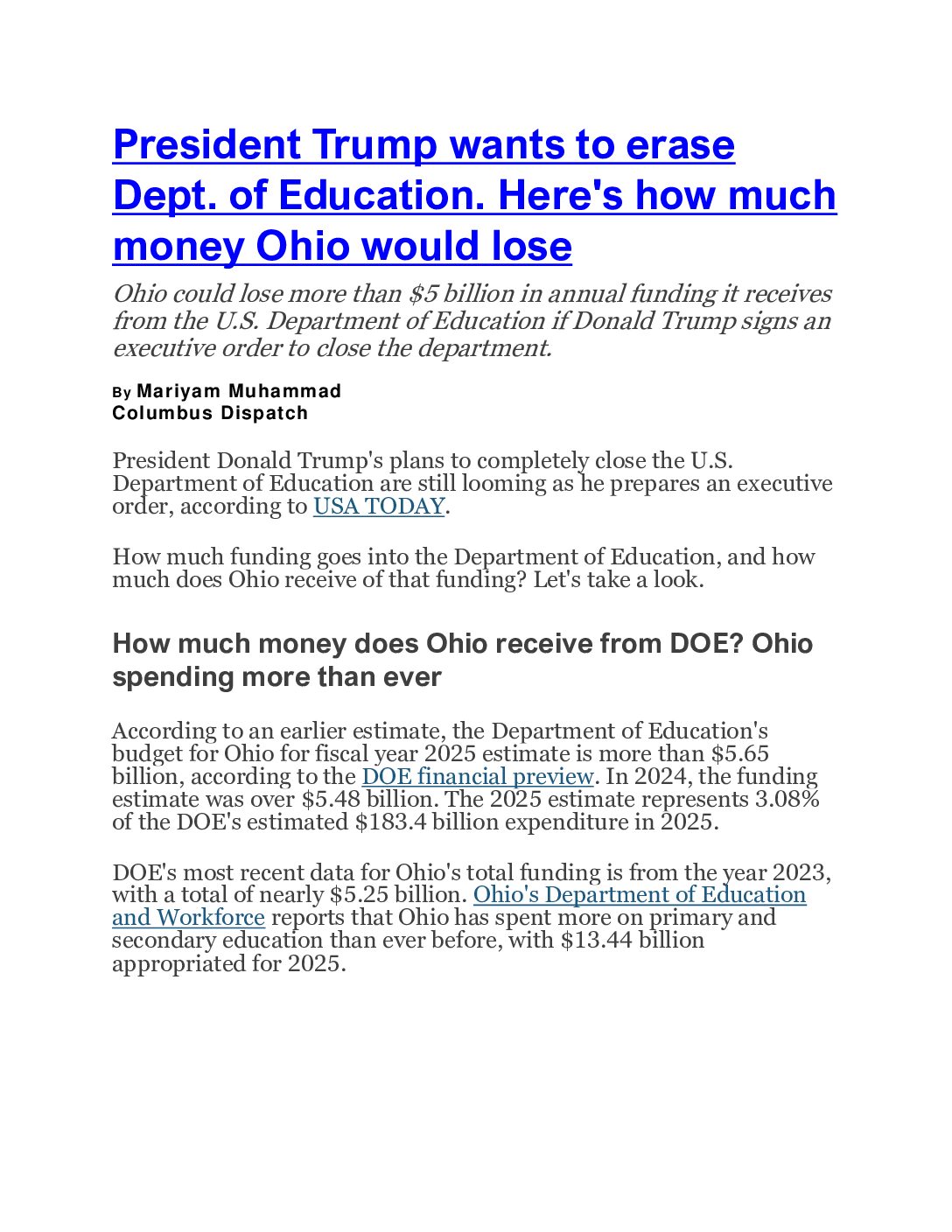 President Trump wants to erase Dept. of Education. Here's how much money Ohio would lose

Ohio could lose more than \$5 billion in annual funding it receives from the U.S. Department of Education if Donald Trump signs an executive order to close the department.

By Mariyam Muhammad
Columbus Dispatch

President Donald Trump's plans to completely close the U.S. Department of Education are still looming as he prepares an executive order, according to USA TODAY.

How much funding goes into the Department of Education, and how much does Ohio receive of that funding? Let's take a look.

How much money does Ohio receive from DOE? Ohio spending more than ever

According to an earlier estimate, the Department of Education's budget for Ohio for fiscal year 2025 estimate is more than \$5.65 billion, according to the DOE financial preview. In 2024, the funding estimate was over \$5.48 billion. The 2025 estimate represents 3.08% of the DOE's estimated \$183.4 billion expenditure in 2025.

DOE's most recent data for Ohio's total funding is from the year 2023, with a total of nearly \$5.25 billion. Ohio's Department of Education and Workforce reports that Ohio has spent more on primary and secondary education than ever before, with \$13.44 billion appropriated for 2025.